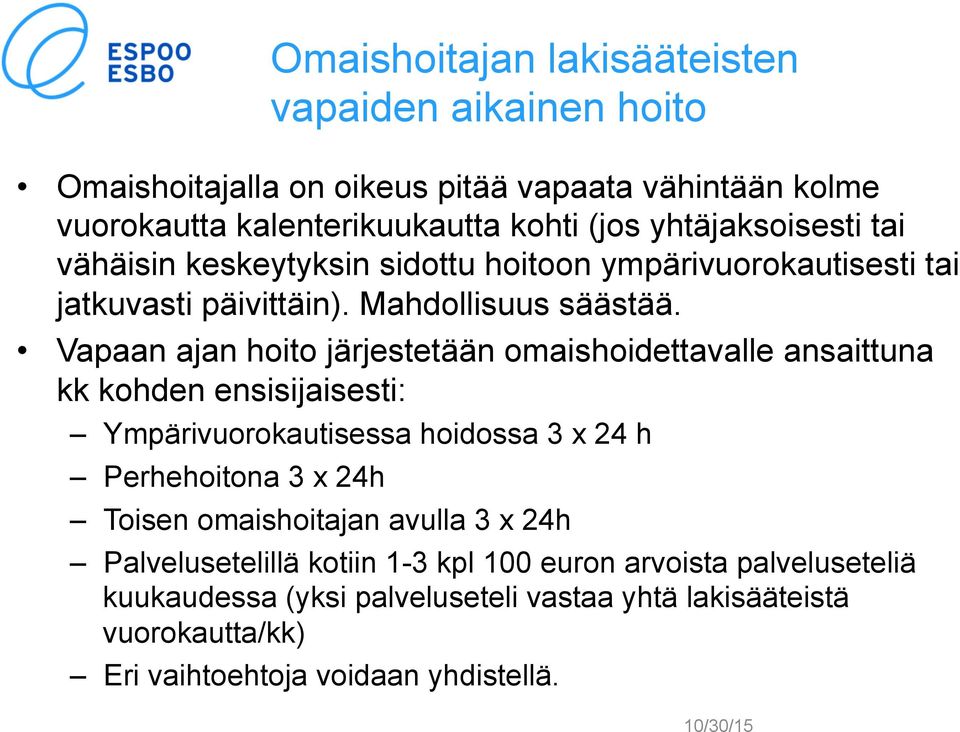 ESPOO
ESBO

Omaishoitajan lakisääteisten vapaiden aikainen hoito

• Omaishoitajalla on oikeus pitää vapaata vähintään kolme vuorokautta kalenterikuukautta kohti (jos yhtäjaksoisesti tai vähäisin keskeytyksin sidottu hoitoon ympärivuorokautisesti tai jatkuvasti päivittäin). Mahdollisuus säästää.

• Vapaan ajan hoito järjestetään omaishoidettavalle ansaittuna kk kohden ensisijaisesti:

– Ympärivuorokautisessa hoidossa 3 x 24 h

– Perhehoitona 3 x 24h

– Toisen omaishoitajan avulla 3 x 24h

– Palvelusetelillä kotiin 1-3 kpl 100 euron arvoista palveluseteliä kuukaudessa (yksi palveluseteli vastaa yhtä lakisääteistä vuorokautta/kk)

– Eri vaihtoehtoja voidaan yhdistellä.

10/30/15